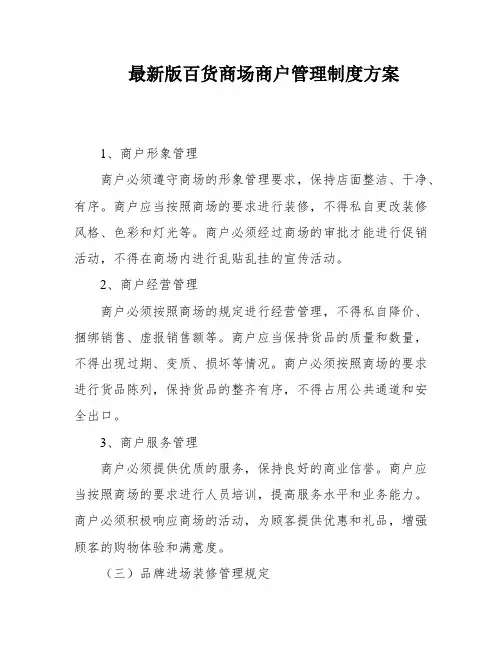 最新版百货商场商户管理制度方案

1、商户形象管理

商户必须遵守商场的形象管理要求，保持店面整洁、干净、有序。商户应当按照商场的要求进行装修，不得私自更改装修风格、色彩和灯光等。商户必须经过商场的审批才能进行促销活动，不得在商场内进行乱贴乱挂的宣传活动。

2、商户经营管理

商户必须按照商场的规定进行经营管理，不得私自降价、捆绑销售、虚报销售额等。商户应当保持货品的质量和数量，不得出现过期、变质、损坏等情况。商户必须按照商场的要求进行货品陈列，保持货品的整齐有序，不得占用公共通道和安全出口。

3、商户服务管理

商户必须提供优质的服务，保持良好的商业信誉。商户应当按照商场的要求进行人员培训，提高服务水平和业务能力。商户必须积极响应商场的活动，为顾客提供优惠和礼品，增强顾客的购物体验和满意度。

（三）品牌进场装修管理规定